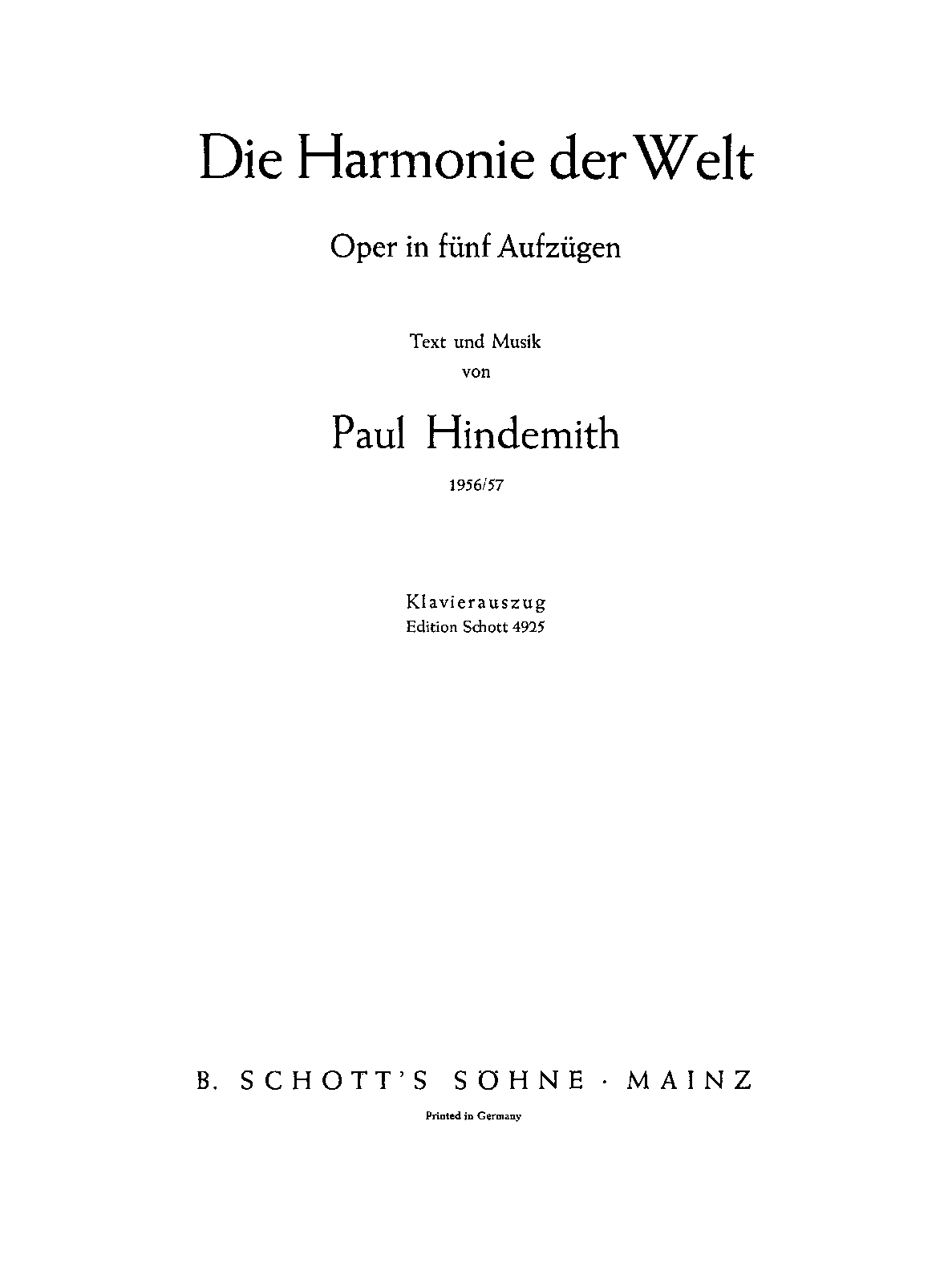 Die Harmonie der Welt

Oper in fünf Aufzügen

Text und Musik
von

Paul Hindemith

1956/57

Klavierauszug
Edition Schott 4925

B. SCHOTT'S SÖHNE · MAINZ

Printed in Germany